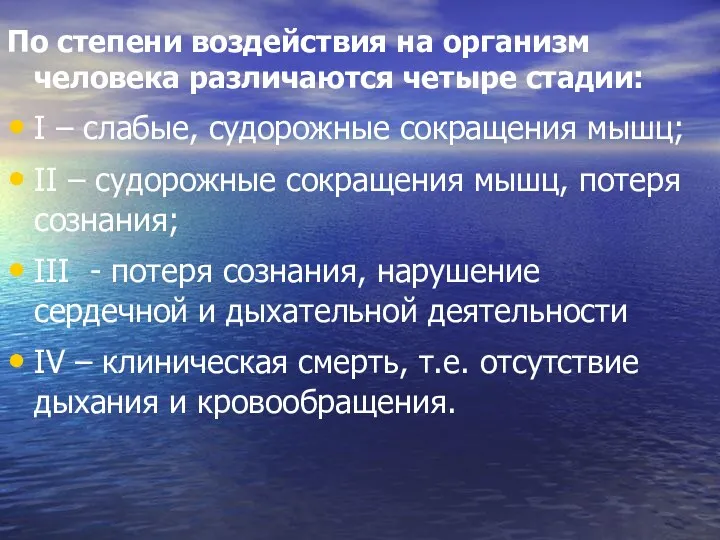 По степени воздействия на организм человека различаются четыре стадии:

• I – слабые, судорожные сокращения мышц;

• II – судорожные сокращения мышц, потеря сознания;

• III - потеря сознания, нарушение сердечной и дыхательной деятельности

• IV – клиническая смерть, т.е. отсутствие дыхания и кровообращения.